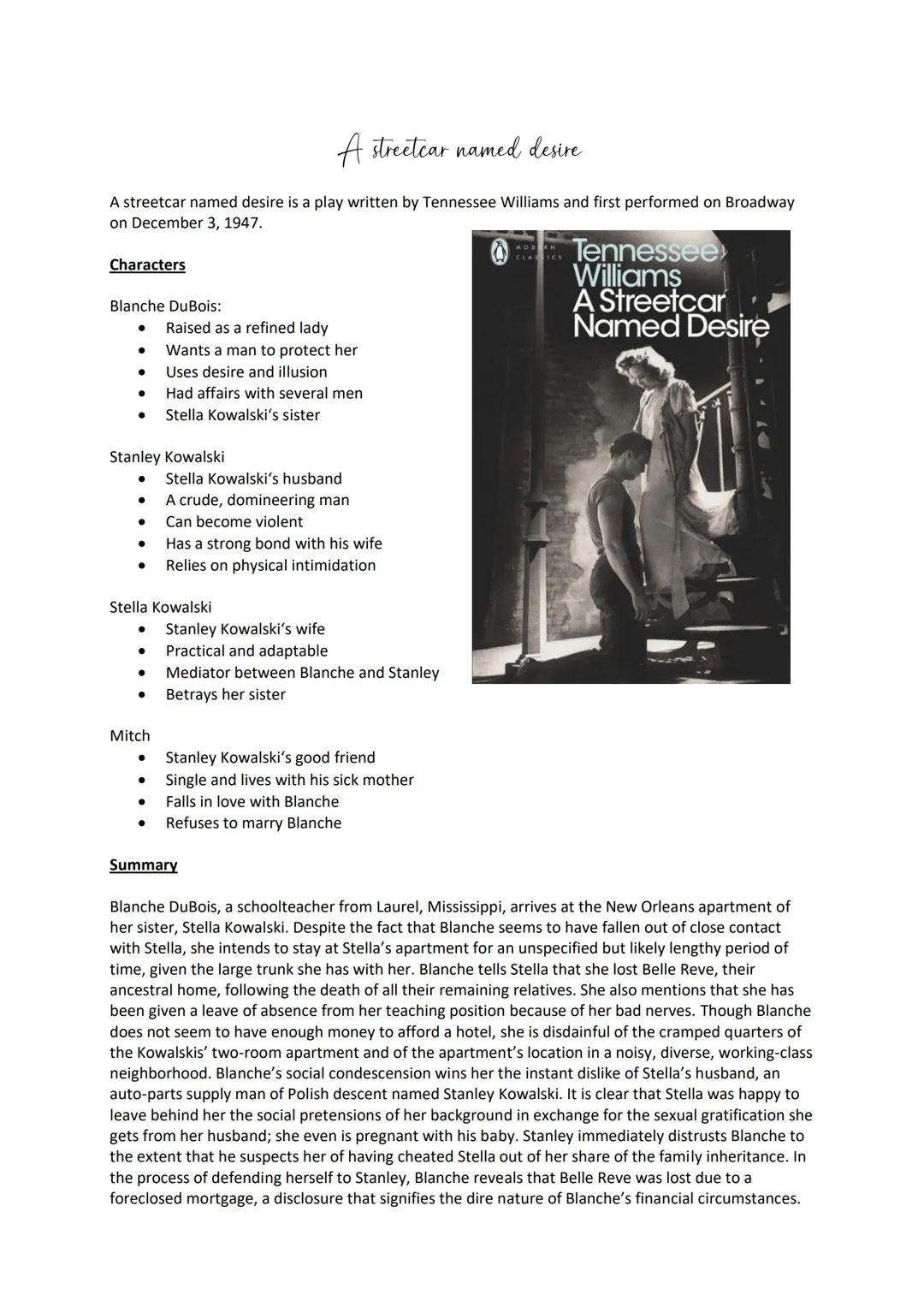 A streetcar named desire

A streetcar named desire is a play written by Tennessee Williams and first performed on Broadway on December 3, 1947.

MODERN CLASSICS
Tennessee Williams
A Streetcar Named Desire

Characters

Blanche DuBois:
- Raised as a refined lady
- Wants a man to protect her
- Uses desire and illusion
- Had affairs with several men
- Stella Kowalski's sister

Stanley Kowalski
- Stella Kowalski's husband
- A crude, domineering man
- Can become violent
- Has a strong bond with his wife
- Relies on physical intimidation

Stella Kowalski
- Stanley Kowalski's wife
- Practical and adaptable
- Mediator between Blanche and Stanley
- Betrays her sister

Mitch
- Stanley Kowalski's good friend
- Single and lives with his sick mother
- Falls in love with Blanche
- Refuses to marry Blanche

Summary

Blanche DuBois, a schoolteacher from Laurel, Mississippi, arrives at the New Orleans apartment of her sister, Stella Kowalski. Despite the fact that Blanche seems to have fallen out of close contact with Stella, she intends to stay at Stella's apartment for an unspecified but likely lengthy period of time, given the large trunk she has with her. Blanche tells Stella that she lost Belle Reve, their ancestral home, following the death of all their remaining relatives. She also mentions that she has been given a leave of absence from her teaching position because of her bad nerves. Though Blanche does not seem to have enough money to afford a hotel, she is disdainful of the cramped quarters of the Kowalskis' two-room apartment and of the apartment's location in a noisy, diverse, working-class neighborhood. Blanche's social condescension wins her the instant dislike of Stella's husband, an auto-parts supply man of Polish descent named Stanley Kowalski. It is clear that Stella was happy to leave behind her the social pretensions of her background in exchange for the sexual gratification she gets from her husband; she even is pregnant with his baby. Stanley immediately distrusts Blanche to the extent that he suspects her of having cheated Stella out of her share of the family inheritance. In the process of defending herself to Stanley, Blanche reveals that Belle Reve was lost due to a foreclosed mortgage, a disclosure that signifies the dire nature of Blanche's financial circumstances.